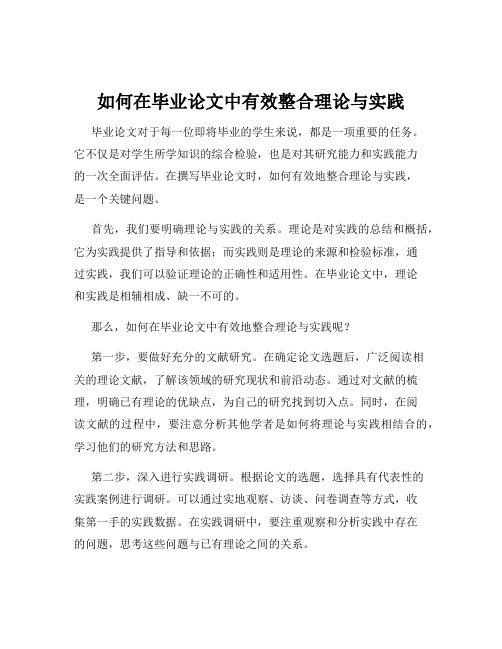 如何在毕业论文中有效整合理论与实践

毕业论文对于每一位即将毕业的学生来说，都是一项重要的任务。它不仅是对学生所学知识的综合检验，也是对其研究能力和实践能力的一次全面评估。在撰写毕业论文时，如何有效地整合理论与实践，是一个关键问题。

首先，我们要明确理论与实践的关系。理论是对实践的总结和概括，它为实践提供了指导和依据；而实践则是理论的来源和检验标准，通过实践，我们可以验证理论的正确性和适用性。在毕业论文中，理论和实践是相辅相成、缺一不可的。

那么，如何在毕业论文中有效地整合理论与实践呢？

第一步，要做好充分的文献研究。在确定论文选题后，广泛阅读相关的理论文献，了解该领域的研究现状和前沿动态。通过对文献的梳理，明确已有理论的优缺点，为自己的研究找到切入点。同时，在阅读文献的过程中，要注意分析其他学者是如何将理论与实践相结合的，学习他们的研究方法和思路。

第二步，深入进行实践调研。根据论文的选题，选择具有代表性的实践案例进行调研。可以通过实地观察、访谈、问卷调查等方式，收集第一手的实践数据。在实践调研中，要注重观察和分析实践中存在的问题，思考这些问题与已有理论之间的关系。